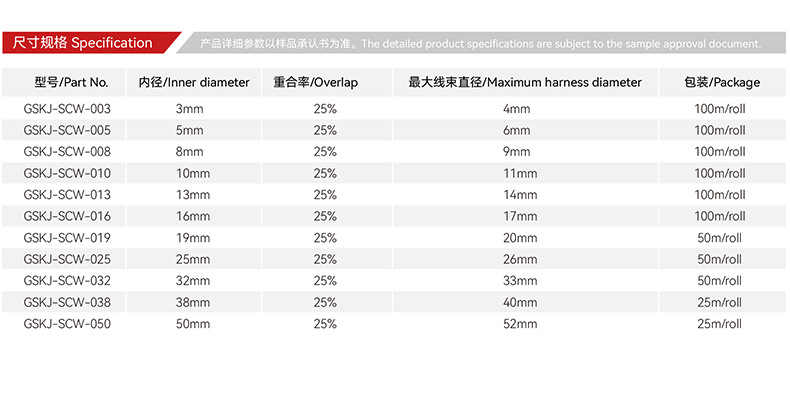 尺寸规格 Specification

产品详细参数以样品承认书为准。The detailed product specifications are subject to the sample approval document.

| 型号/Part No. | 内径/Inner diameter | 重合率/Overlap | 最大线束直径/Maximum harness diameter | 包装/Package |
|---|---|---|---|---|
| GSKJ-SCW-003 | 3mm | 25% | 4mm | 100m/roll |
| GSKJ-SCW-005 | 5mm | 25% | 6mm | 100m/roll |
| GSKJ-SCW-008 | 8mm | 25% | 9mm | 100m/roll |
| GSKJ-SCW-010 | 10mm | 25% | 11mm | 100m/roll |
| GSKJ-SCW-013 | 13mm | 25% | 14mm | 100m/roll |
| GSKJ-SCW-016 | 16mm | 25% | 17mm | 100m/roll |
| GSKJ-SCW-019 | 19mm | 25% | 20mm | 50m/roll |
| GSKJ-SCW-025 | 25mm | 25% | 26mm | 50m/roll |
| GSKJ-SCW-032 | 32mm | 25% | 33mm | 50m/roll |
| GSKJ-SCW-038 | 38mm | 25% | 40mm | 25m/roll |
| GSKJ-SCW-050 | 50mm | 25% | 52mm | 25m/roll |